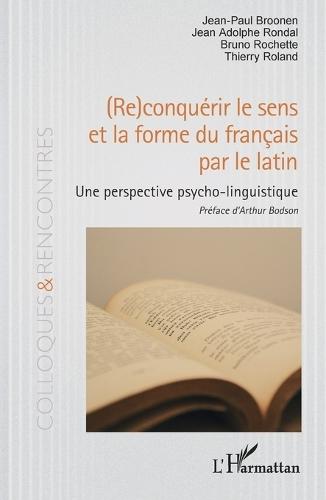 Jean-Paul Broonen
Jean Adolphe Rondal
Bruno Rochette
Thierry Roland

(Re)conquérir le sens et la forme du français par le latin

Une perspective psycho-linguistique

Préface d'Arthur Bodson

COLLOQUES & RENCONTRES

L'Harmattan